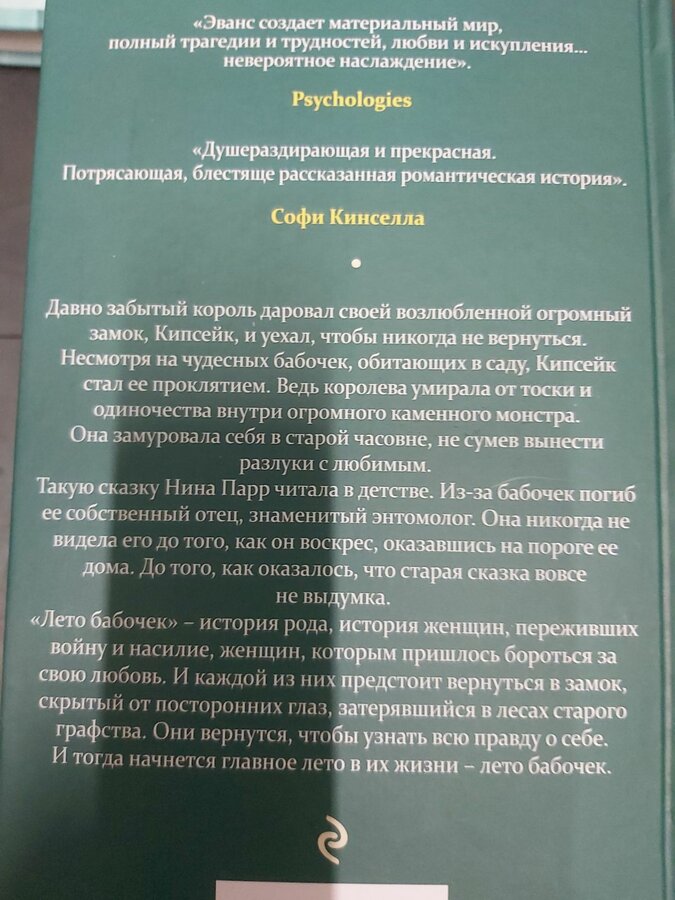 «Эванс создает материальный мир, полный трагедии и трудностей, любви и искупления... невероятное наслаждение».

Psychologies

«Душераздирающая и прекрасная. Потрясающая, блестяще рассказанная романтическая история».

Софи Кинселла

Давно забытый король даровал своей возлюбленной огромный замок, Кипсейк, и уехал, чтобы никогда не вернуться. Несмотря на чудесных бабочек, обитающих в саду, Кипсейк стал ее проклятием. Ведь королева умирала от тоски и одиночества внутри огромного каменного монстра. Она замуровала себя в старой часовне, не сумев вынести разлуки с любимым.

Такую сказку Нина Парр читала в детстве. Из-за бабочек погиб ее собственный отец, знаменитый энтомолог. Она никогда не видела его до того, как он воскрес, оказавшись на пороге ее дома. До того, как оказалось, что старая сказка вовсе не выдумка.

«Лето бабочек» – история рода, история женщин, переживших войну и насилие, женщин, которым пришлось бороться за свою любовь. И каждой из них предстоит вернуться в замок, скрытый от посторонних глаз, затерявшийся в лесах старого графства. Они вернутся, чтобы узнать всю правду о себе. И тогда начнется главное лето в их жизни – лето бабочек.